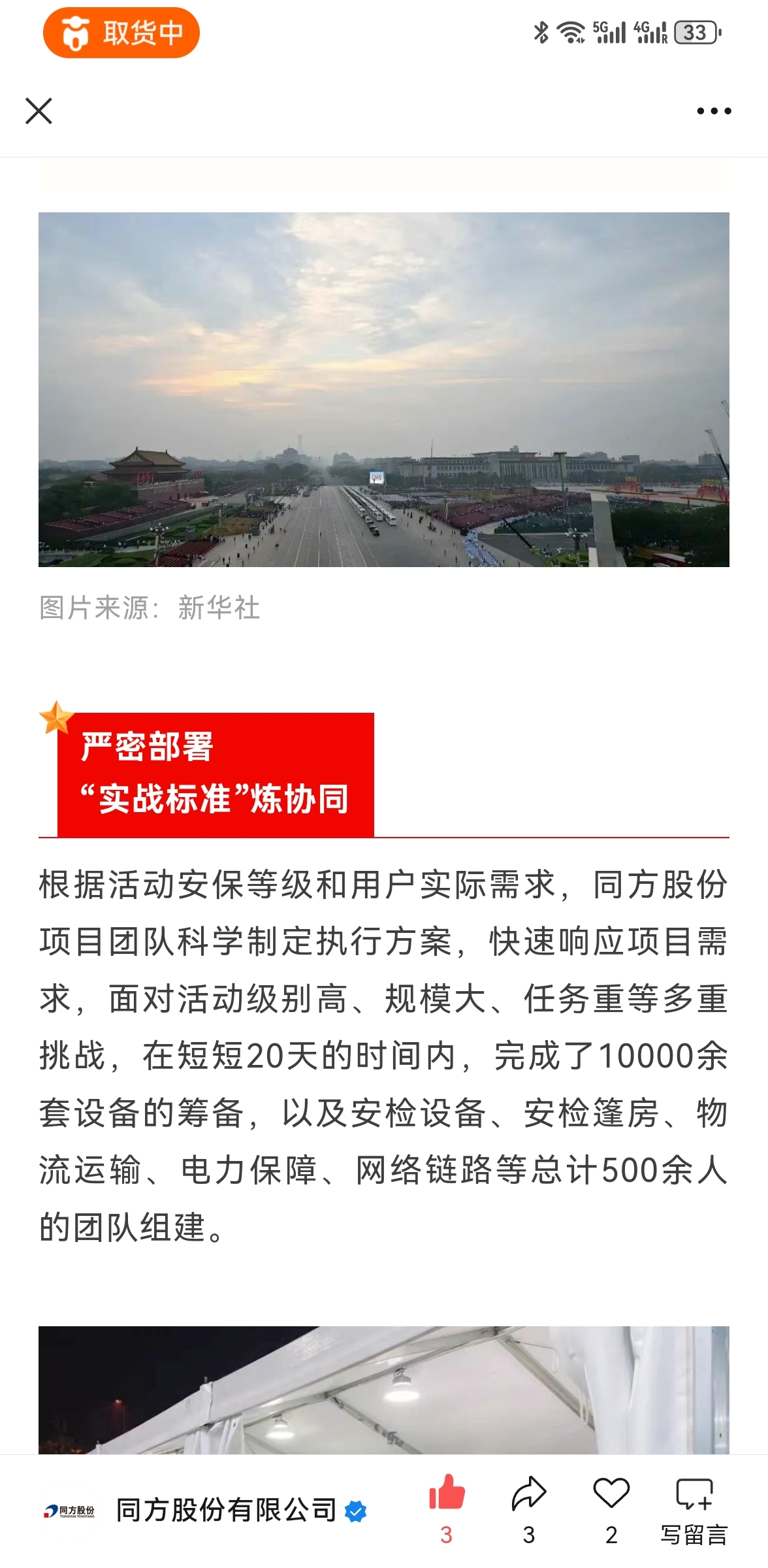 取货中

5G 4G 33

图片来源：新华社

严密部署
“实战标准”炼协同

根据活动安保等级和用户实际需求，同方股份项目团队科学制定执行方案，快速响应项目需求，面对活动级别高、规模大、任务重等多重挑战，在短短20天的时间内，完成了10000余套设备的筹备，以及安检设备、安检篷房、物流运输、电力保障、网络链路等总计500余人的团队组建。

同方股份

同方股份有限公司

3 3 2 写留言